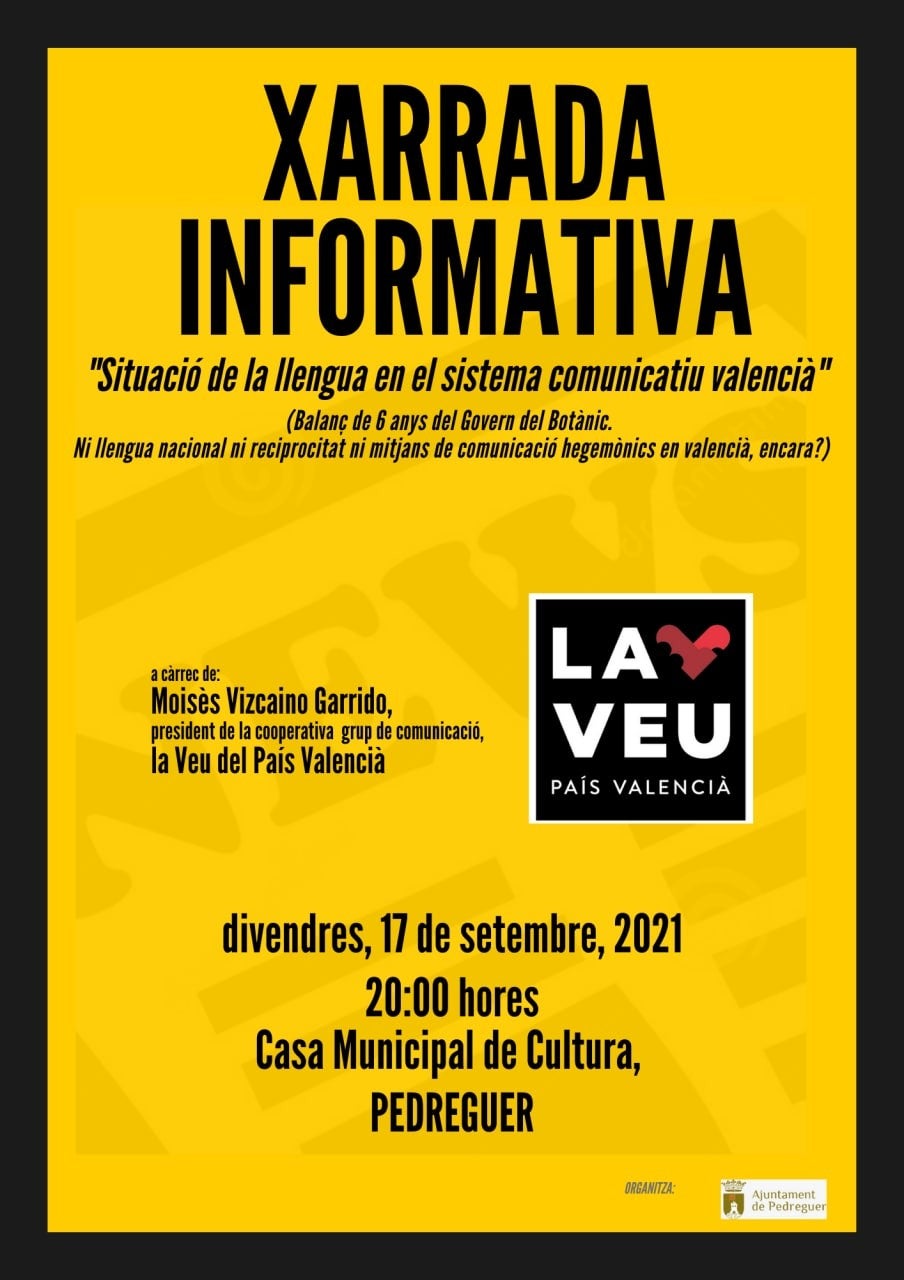 XARRADA INFORMATIVA

"Situació de la llengua en el sistema comunicatiu valencià"

(Balanç de 6 anys del Govern del Botànic.
Ni llengua nacional ni reciprocitat ni mitjans de comunicació hegemònics en valencià, encara?)

a càrrec de:
Moisès Vizcaino Garrido,
president de la cooperativa grup de comunicació,
la Veu del País Valencià

LA VEU
PAÍS VALENCIÀ

divendres, 17 de setembre, 2021
20:00 hores
Casa Municipal de Cultura,
PEDREGUER

ORGANITZA:
Ajuntament de Pedreguer